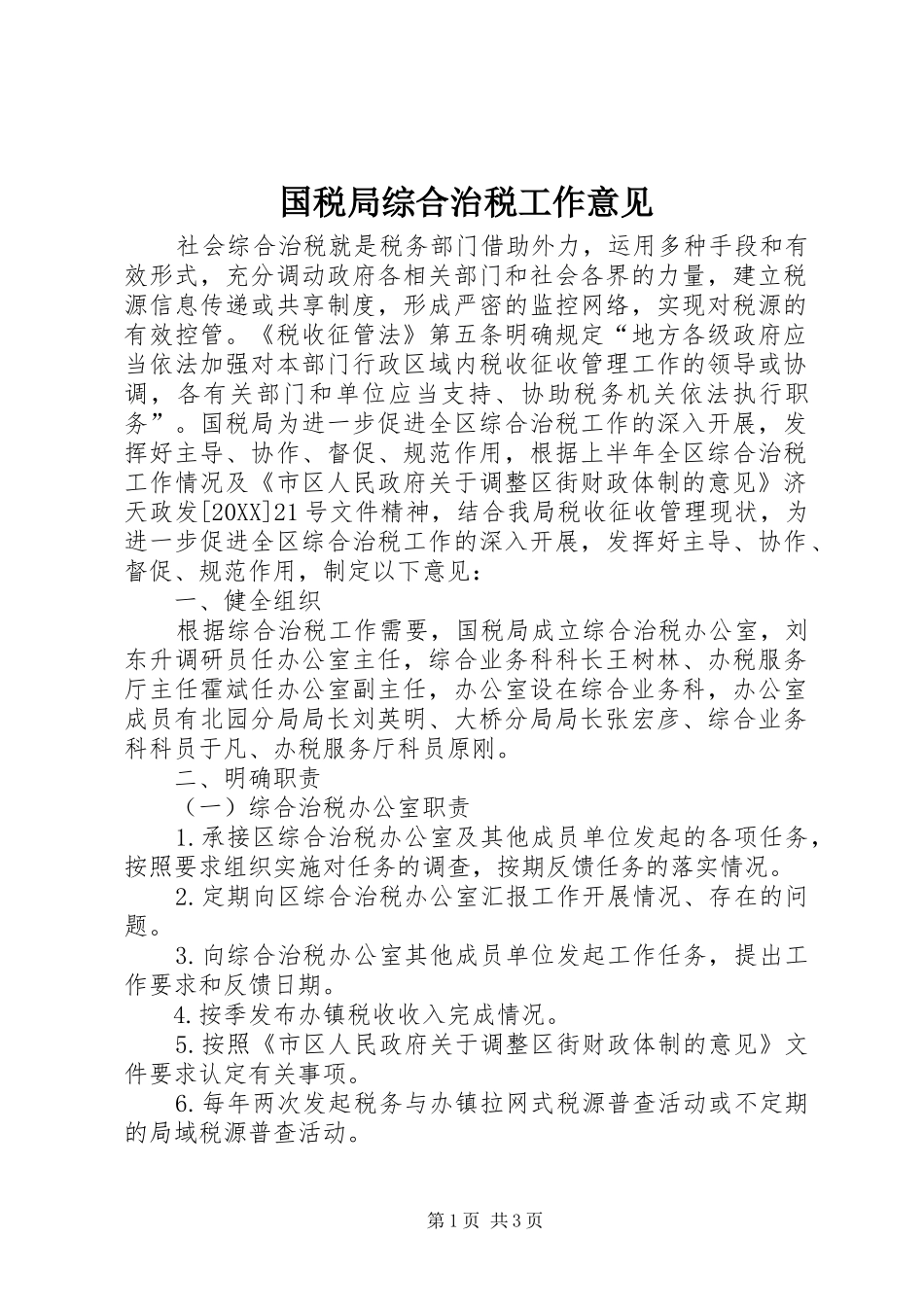 国税局综合治税工作意见

社会综合治税就是税务部门借助外力，运用多种手段和有效形式，充分调动政府各相关部门和社会各界的力量，建立税源信息传递或共享制度，形成严密的监控网络，实现对税源的有效控管。《税收征管法》第五条明确规定“地方各级政府应当依法加强对本部门行政区域内税收征收管理工作的领导或协调，各有关部门和单位应当支持、协助税务机关依法执行职务”。国税局为进一步促进全区综合治税工作的深入开展，发挥好主导、协作、督促、规范作用，根据上半年全区综合治税工作情况及《市区人民政府关于调整区街财政体制的意见》济天政发[20XX]21号文件精神，结合我局税收征收管理现状，为进一步促进全区综合治税工作的深入开展，发挥好主导、协作、督促、规范作用，制定以下意见：

一、健全组织

根据综合治税工作需要，国税局成立综合治税办公室，刘东升调研员任办公室主任，综合业务科科长王树林、办税服务厅主任霍斌任办公室副主任，办公室设在综合业务科，办公室成员有北园分局局长刘英明、大桥分局局长张宏彦、综合业务科科员于凡、办税服务厅科员原刚。

二、明确职责

（一）综合治税办公室职责

1.承接区综合治税办公室及其他成员单位发起的各项任务，按照要求组织实施对任务的调查，按期反馈任务的落实情况。

2.定期向区综合治税办公室汇报工作开展情况、存在的问题。

3.向综合治税办公室其他成员单位发起工作任务，提出工作要求和反馈日期。

4.按季发布办镇税收收入完成情况。

5.按照《市区人民政府关于调整区街财政体制的意见》文件要求认定有关事项。

6.每年两次发起税务与办镇拉网式税源普查活动或不定期的局域税源普查活动。

第1页 共3页